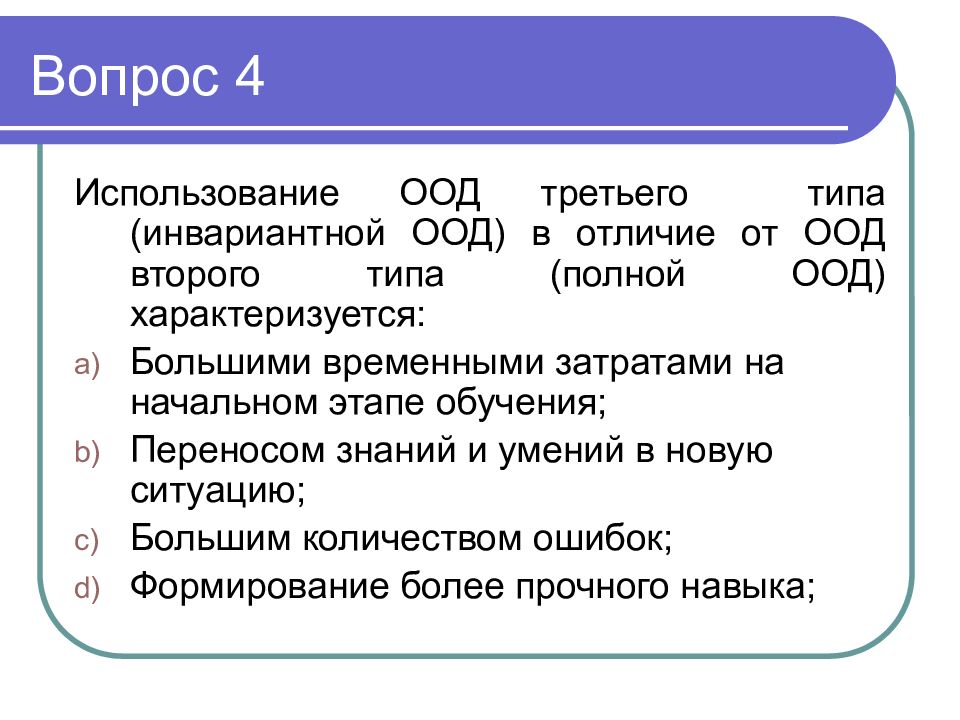 Вопрос 4

Использование ООД третьего типа (инвариантной ООД) в отличие от ООД второго типа (полной ООД) характеризуется:

a) Большими временными затратами на начальном этапе обучения;

b) Переносом знаний и умений в новую ситуацию;

c) Большим количеством ошибок;

d) Формирование более прочного навыка;